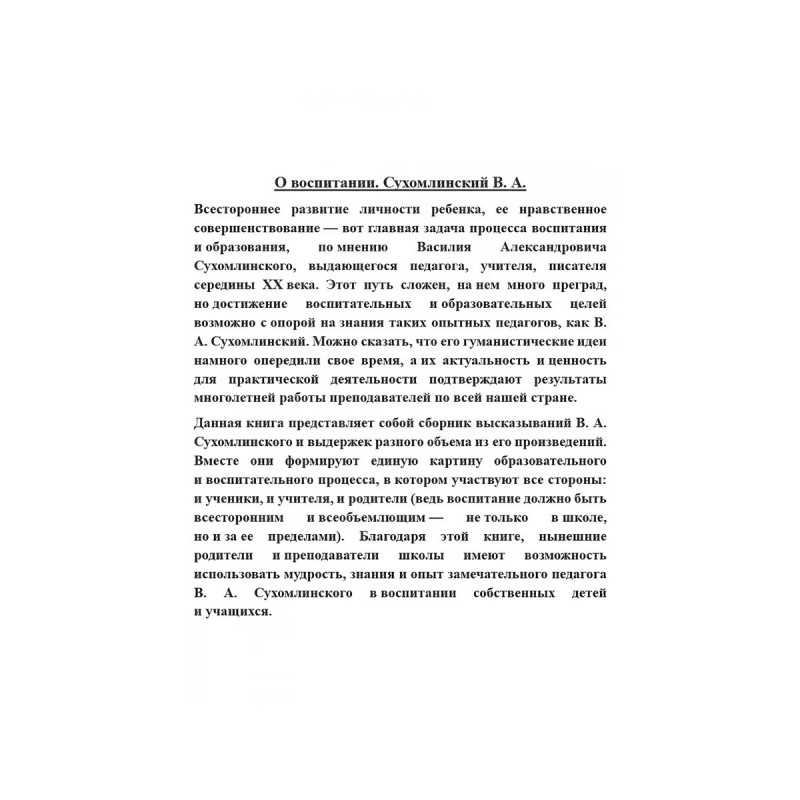 О воспитании. Сухомлинский В. А.

Всестороннее развитие личности ребенка, ее нравственное совершенствование — вот главная задача процесса воспитания и образования, по мнению Василия Александровича Сухомлинского, выдающегося педагога, учителя, писателя середины XX века. Этот путь сложен, на нем много преград, но достижение воспитательных и образовательных целей возможно с опорой на знания таких опытных педагогов, как В. А. Сухомлинский. Можно сказать, что его гуманистические идеи намного опередили свое время, а их актуальность и ценность для практической деятельности подтверждают результаты многолетней работы преподавателей по всей нашей стране.

Данная книга представляет собой сборник высказываний В. А. Сухомлинского и выдержек разного объема из его произведений. Вместе они формируют единую картину образовательного и воспитательного процесса, в котором участвуют все стороны: и ученики, и учителя, и родители (ведь воспитание должно быть всесторонним и всеобъемлющим — не только в школе, но и за ее пределами). Благодаря этой книге, нынешние родители и преподаватели школы имеют возможность использовать мудрость, знания и опыт замечательного педагога В. А. Сухомлинского в воспитании собственных детей и учащихся.